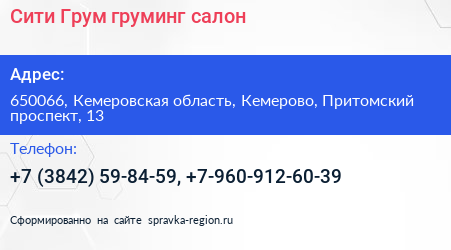 Сити Грум груминг салон

Адрес:

650066, Кемеровская область, Кемерово, Притомский проспект, 13

Телефон:

+7 (3842) 59-84-59, +7-960-912-60-39

Сформированно на сайте spravka-region.ru